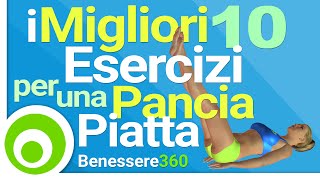 i Migliori 10 Esercizi per una Pancia Piatta

Benessere360